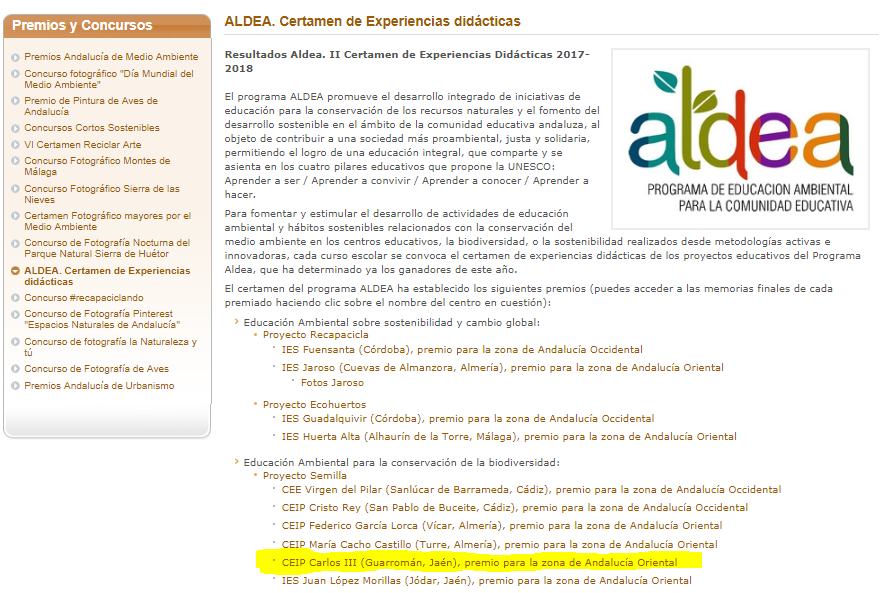 Premios y Concursos

Premios Andalucía de Medio Ambiente
Concurso fotográfico "Día Mundial del Medio Ambiente"
Premio de Pintura de Aves de Andalucía
Concursos Cortos Sostenibles
VI Certamen Reciclar Arte
Concurso Fotográfico Montes de Málaga
Concurso Fotográfico Sierra de las Nieves
Certamen Fotográfico mayores por el Medio Ambiente
Concurso de Fotografía Nocturna del Parque Natural Sierra de Huétor
ALDEA. Certamen de Experiencias didácticas
Concurso #recapaciclando
Concurso de Fotografía Pinterest "Espacios Naturales de Andalucía"
Concurso de fotografía la Naturaleza y tú
Concurso de Fotografía de Aves
Premios Andalucía de Urbanismo

ALDEA. Certamen de Experiencias didácticas

Resultados Aldea. II Certamen de Experiencias Didácticas 2017-2018

aldea
PROGRAMA DE EDUCACION AMBIENTAL PARA LA COMUNIDAD EDUCATIVA

El programa ALDEA promueve el desarrollo integrado de iniciativas de educación para la conservación de los recursos naturales y el fomento del desarrollo sostenible en el ámbito de la comunidad educativa andaluza, al objeto de contribuir a una sociedad más proambiental, justa y solidaria, permitiendo el logro de una educación integral, que comparte y se asienta en los cuatro pilares educativos que propone la UNESCO: Aprender a ser / Aprender a convivir / Aprender a conocer / Aprender a hacer.

Para fomentar y estimular el desarrollo de actividades de educación ambiental y hábitos sostenibles relacionados con la conservación del medio ambiente en los centros educativos, la biodiversidad, o la sostenibilidad realizados desde metodologías activas e innovadoras, cada curso escolar se convoca el certamen de experiencias didácticas de los proyectos educativos del Programa Aldea, que ha determinado ya los ganadores de este año.

El certamen del programa ALDEA ha establecido los siguientes premios (puedes acceder a las memorias finales de cada premiado haciendo clic sobre el nombre del centro en cuestión):

Educación Ambiental sobre sostenibilidad y cambio global:
Proyecto Recapacicla
IES Fuensanta (Córdoba), premio para la zona de Andalucía Occidental
IES Jaroso (Cuevas de Almanzora, Almería), premio para la zona de Andalucía Oriental
Fotos Jaroso
Proyecto Ecohuertos
IES Guadalquivir (Córdoba), premio para la zona de Andalucía Occidental
IES Huerta Alta (Alhaurín de la Torre, Málaga), premio para la zona de Andalucía Oriental

Educación Ambiental para la conservación de la biodiversidad:
Proyecto Semilla
CEE Virgen del Pilar (Sanlúcar de Barrameda, Cádiz), premio para la zona de Andalucía Occidental
CEIP Cristo Rey (San Pablo de Buceite, Cádiz), premio para la zona de Andalucía Occidental
CEIP Federico García Lorca (Vícar, Almería), premio para la zona de Andalucía Oriental
CEIP María Cacho Castillo (Turre, Almería), premio para la zona de Andalucía Oriental
CEIP Carlos III (Guarromán, Jaén), premio para la zona de Andalucía Oriental
IES Juan López Morillas (Jódar, Jaén), premio para la zona de Andalucía Oriental